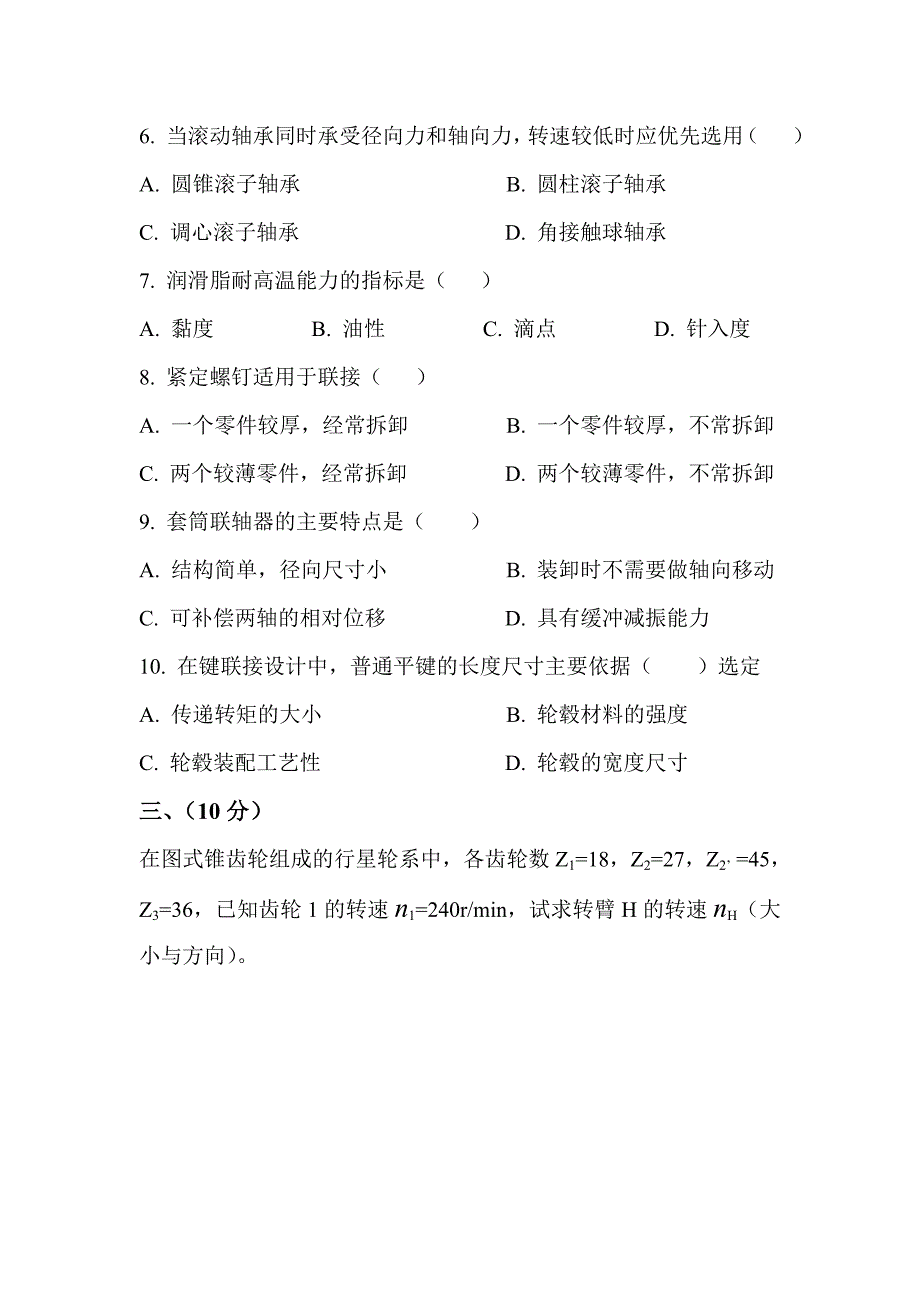 6. 当滚动轴承同时承受径向力和轴向力，转速较低时应优先选用（　　）

A. 圆锥滚子轴承　　　　　　　　B. 圆柱滚子轴承

C. 调心滚子轴承　　　　　　　　D. 角接触球轴承

7. 润滑脂耐高温能力的指标是（　　）

A. 黏度　　　B. 油性　　　C. 滴点　　　D. 针入度

8. 紧定螺钉适用于联接（　　）

A. 一个零件较厚，经常拆卸　　　B. 一个零件较厚，不常拆卸

C. 两个较薄零件，经常拆卸　　　D. 两个较薄零件，不常拆卸

9. 套筒联轴器的主要特点是（　　）

A. 结构简单，径向尺寸小　　　　B. 装卸时不需要做轴向移动

C. 可补偿两轴的相对位移　　　　D. 具有缓冲减振能力

10. 在键联接设计中，普通平键的长度尺寸主要依据（　　）选定

A. 传递转矩的大小　　　　　　　B. 轮毂材料的强度

C. 轮毂装配工艺性　　　　　　　D. 轮毂的宽度尺寸

三、（10 分）

在图式锥齿轮组成的行星轮系中，各齿轮数 $Z_1$=18，$Z_2$=27，$Z_{2'}$=45，$Z_3$=36，已知齿轮 1 的转速 $n_1$=240r/min，试求转臂 H 的转速 $n_H$（大小与方向）。